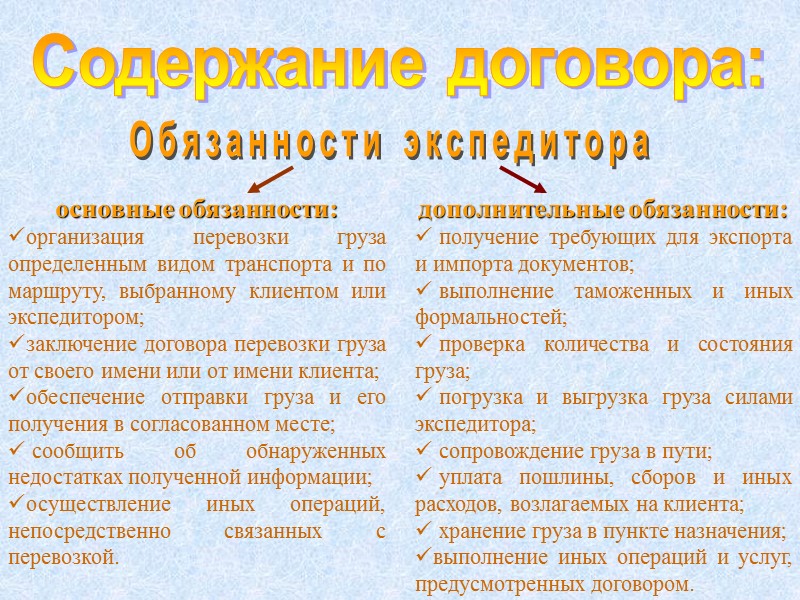 Содержание договора:

Обязанности экспедитора

основные обязанности:
✓организация перевозки груза определенным видом транспорта и по маршруту, выбранному клиентом или экспедитором;
✓заключение договора перевозки груза от своего имени или от имени клиента;
✓обеспечение отправки груза и его получения в согласованном месте;
✓ сообщить об обнаруженных недостатках полученной информации;
✓осуществление иных операций, непосредственно связанных с перевозкой.

дополнительные обязанности:
✓ получение требующих для экспорта и импорта документов;
✓ выполнение таможенных и иных формальностей;
✓ проверка количества и состояния груза;
✓ погрузка и выгрузка груза силами экспедитора;
✓ сопровождение груза в пути;
✓ уплата пошлины, сборов и иных расходов, возлагаемых на клиента;
✓ хранение груза в пункте назначения;
✓выполнение иных операций и услуг, предусмотренных договором.